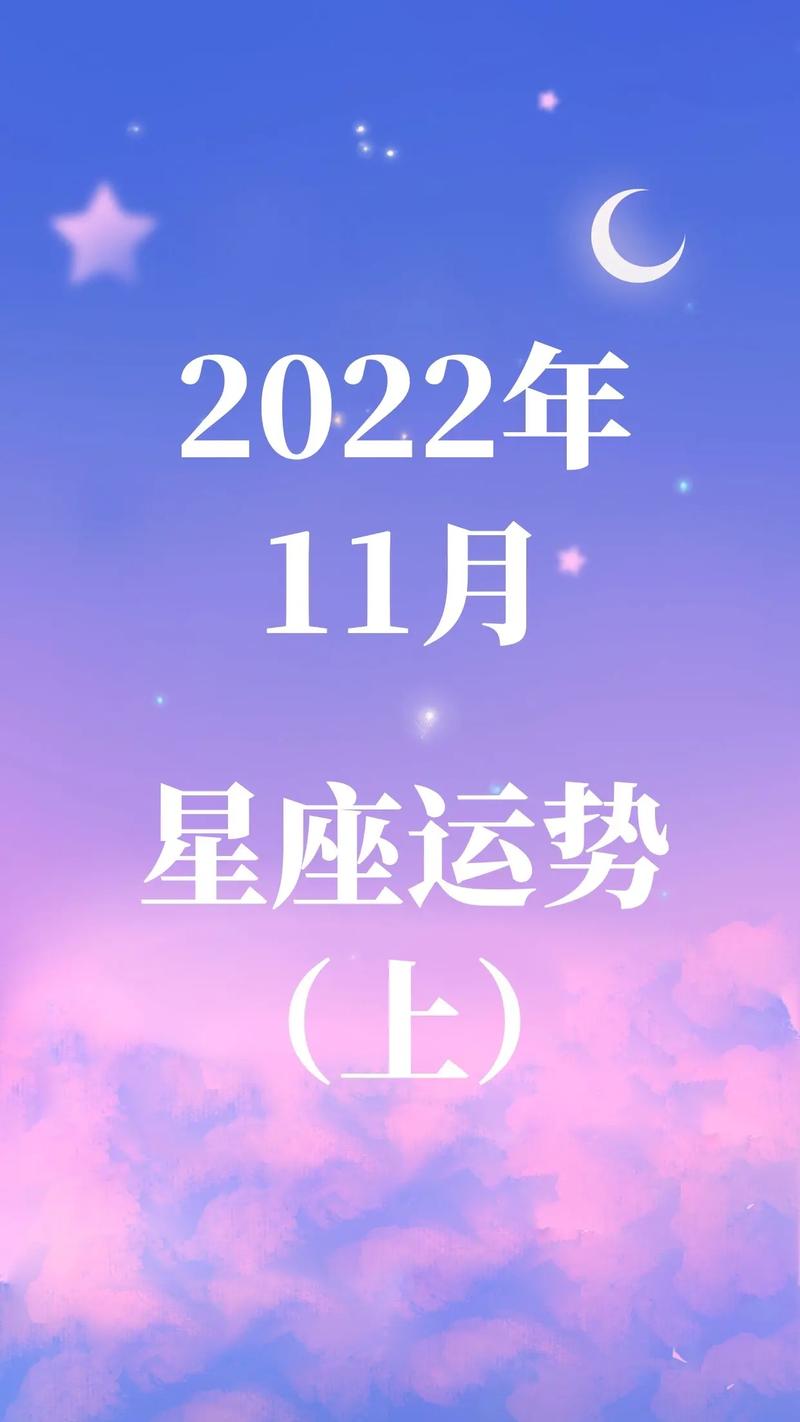 2022年
11月

星座运势
（上）